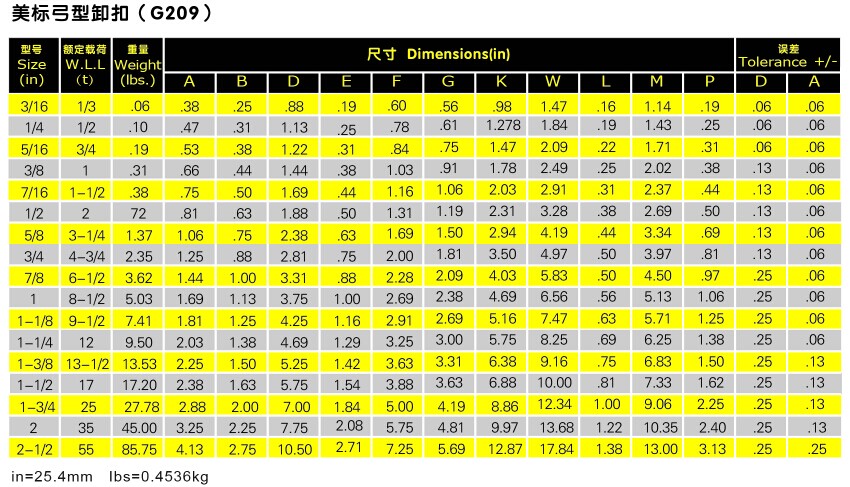 美标弓型卸扣（G209）

| 型号 Size (in) | 额定载荷 W.L.L (t) | 重量 Weight (lbs.) | 尺寸 Dimensions(in) A | B | D | E | F | G | K | W | L | M | P | 误差 Tolerance +/- D | A |
|---|---|---|---|---|---|---|---|---|---|---|---|---|---|---|---|
| 3/16 | 1/3 | .06 | .38 | .25 | .88 | .19 | .60 | .56 | .98 | 1.47 | .16 | 1.14 | .19 | .06 | .06 |
| 1/4 | 1/2 | .10 | .47 | .31 | 1.13 | .25 | .78 | .61 | 1.278 | 1.84 | .19 | 1.43 | .25 | .06 | .06 |
| 5/16 | 3/4 | .19 | .53 | .38 | 1.22 | .31 | .84 | .75 | 1.47 | 2.09 | .22 | 1.71 | .31 | .06 | .06 |
| 3/8 | 1 | .31 | .66 | .44 | 1.44 | .38 | 1.03 | .91 | 1.78 | 2.49 | .25 | 2.02 | .38 | .13 | .06 |
| 7/16 | 1-1/2 | .38 | .75 | .50 | 1.69 | .44 | 1.16 | 1.06 | 2.03 | 2.91 | .31 | 2.37 | .44 | .13 | .06 |
| 1/2 | 2 | 72 | .81 | .63 | 1.88 | .50 | 1.31 | 1.19 | 2.31 | 3.28 | .38 | 2.69 | .50 | .13 | .06 |
| 5/8 | 3-1/4 | 1.37 | 1.06 | .75 | 2.38 | .63 | 1.69 | 1.50 | 2.94 | 4.19 | .44 | 3.34 | .69 | .13 | .06 |
| 3/4 | 4-3/4 | 2.35 | 1.25 | .88 | 2.81 | .75 | 2.00 | 1.81 | 3.50 | 4.97 | .50 | 3.97 | .81 | .13 | .06 |
| 7/8 | 6-1/2 | 3.62 | 1.44 | 1.00 | 3.31 | .88 | 2.28 | 2.09 | 4.03 | 5.83 | .50 | 4.50 | .97 | .25 | .06 |
| 1 | 8-1/2 | 5.03 | 1.69 | 1.13 | 3.75 | 1.00 | 2.69 | 2.38 | 4.69 | 6.56 | .56 | 5.13 | 1.06 | .25 | .06 |
| 1-1/8 | 9-1/2 | 7.41 | 1.81 | 1.25 | 4.25 | 1.16 | 2.91 | 2.69 | 5.16 | 7.47 | .63 | 5.71 | 1.25 | .25 | .06 |
| 1-1/4 | 12 | 9.50 | 2.03 | 1.38 | 4.69 | 1.29 | 3.25 | 3.00 | 5.75 | 8.25 | .69 | 6.25 | 1.38 | .25 | .06 |
| 1-3/8 | 13-1/2 | 13.53 | 2.25 | 1.50 | 5.25 | 1.42 | 3.63 | 3.31 | 6.38 | 9.16 | .75 | 6.83 | 1.50 | .25 | .13 |
| 1-1/2 | 17 | 17.20 | 2.38 | 1.63 | 5.75 | 1.54 | 3.88 | 3.63 | 6.88 | 10.00 | .81 | 7.33 | 1.62 | .25 | .13 |
| 1-3/4 | 25 | 27.78 | 2.88 | 2.00 | 7.00 | 1.84 | 5.00 | 4.19 | 8.86 | 12.34 | 1.00 | 9.06 | 2.25 | .25 | .13 |
| 2 | 35 | 45.00 | 3.25 | 2.25 | 7.75 | 2.08 | 5.75 | 4.81 | 9.97 | 13.68 | 1.22 | 10.35 | 2.40 | .25 | .13 |
| 2-1/2 | 55 | 85.75 | 4.13 | 2.75 | 10.50 | 2.71 | 7.25 | 5.69 | 12.87 | 17.84 | 1.38 | 13.00 | 3.13 | .25 | .25 |

in=25.4mm lbs=0.4536kg